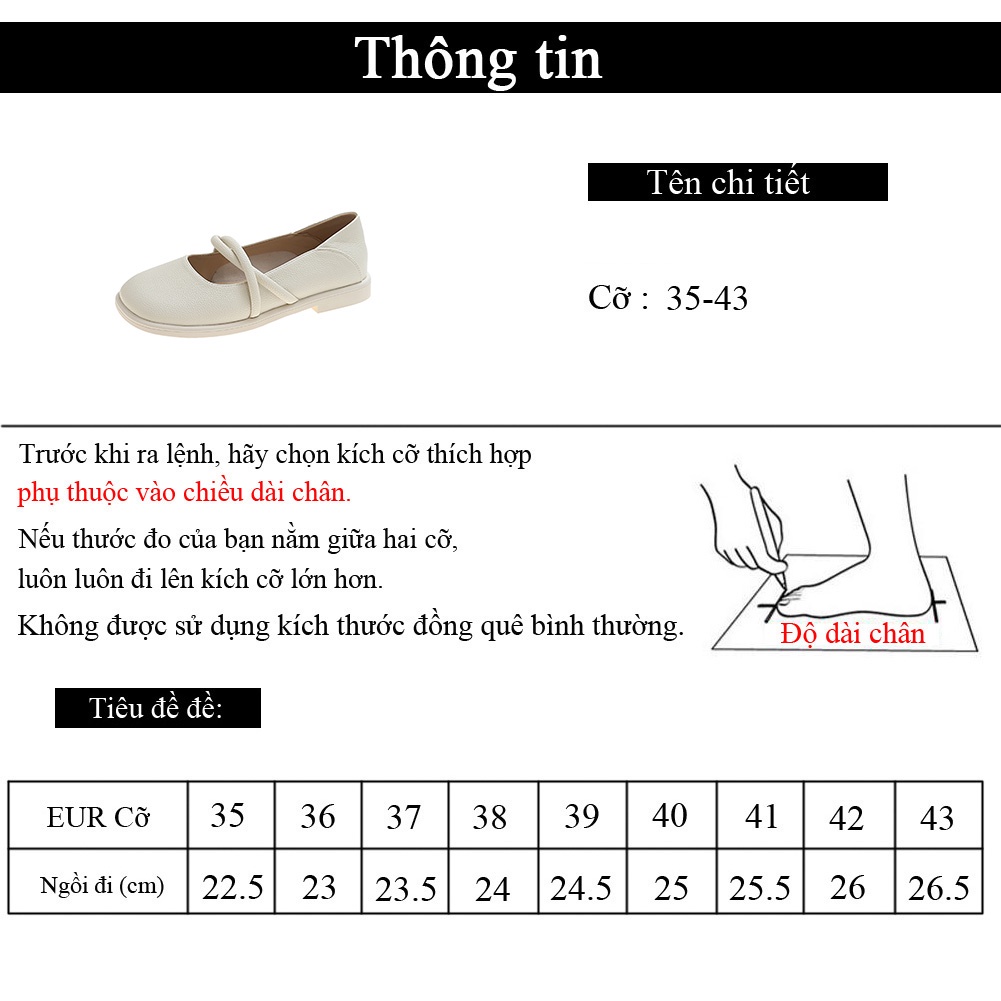 Thông tin

Tên chi tiết

Cỡ : 35-43

Trước khi ra lệnh, hãy chọn kích cỡ thích hợp phụ thuộc vào chiều dài chân.

Nếu thước đo của bạn nằm giữa hai cỡ, luôn luôn đi lên kích cỡ lớn hơn.

Không được sử dụng kích thước đồng quê bình thường.

Độ dài chân

Tiêu đề đề:

| EUR Cỡ | 35 | 36 | 37 | 38 | 39 | 40 | 41 | 42 | 43 |
|---|---|---|---|---|---|---|---|---|---|
| Ngồi đi (cm) | 22.5 | 23 | 23.5 | 24 | 24.5 | 25 | 25.5 | 26 | 26.5 |